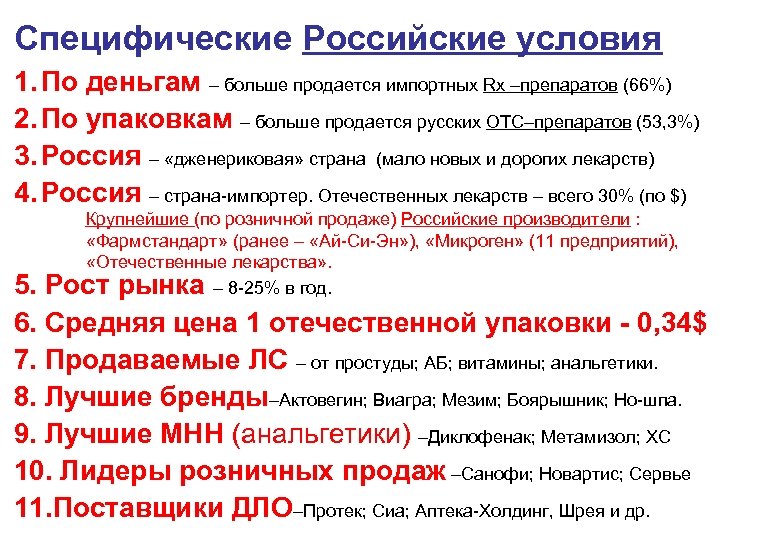 Специфические Российские условия

1. По деньгам – больше продается импортных Rx –препаратов (66%)

2. По упаковкам – больше продается русских ОТС–препаратов (53,3%)

3. Россия – «дженериковая» страна (мало новых и дорогих лекарств)

4. Россия – страна-импортер. Отечественных лекарств – всего 30% (по $)

Крупнейшие (по розничной продаже) Российские производители : «Фармстандарт» (ранее – «Ай-Си-Эн»), «Микроген» (11 предприятий), «Отечественные лекарства».

5. Рост рынка – 8-25% в год.

6. Средняя цена 1 отечественной упаковки - 0,34$

7. Продаваемые ЛС – от простуды; АБ; витамины; анальгетики.

8. Лучшие бренды–Актовегин; Виагра; Мезим; Боярышник; Но-шпа.

9. Лучшие МНН (анальгетики) –Диклофенак; Метамизол; ХС

10. Лидеры розничных продаж –Санофи; Новартис; Сервье

11.Поставщики ДЛО–Протек; Сиа; Аптека-Холдинг, Шрея и др.